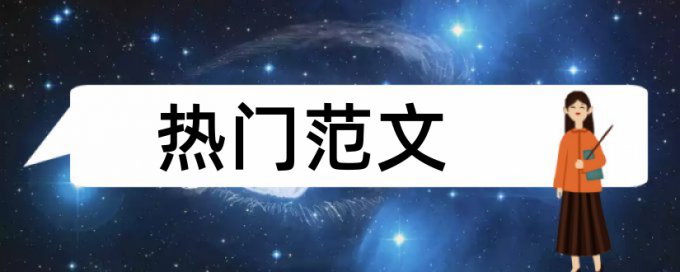 热门范文